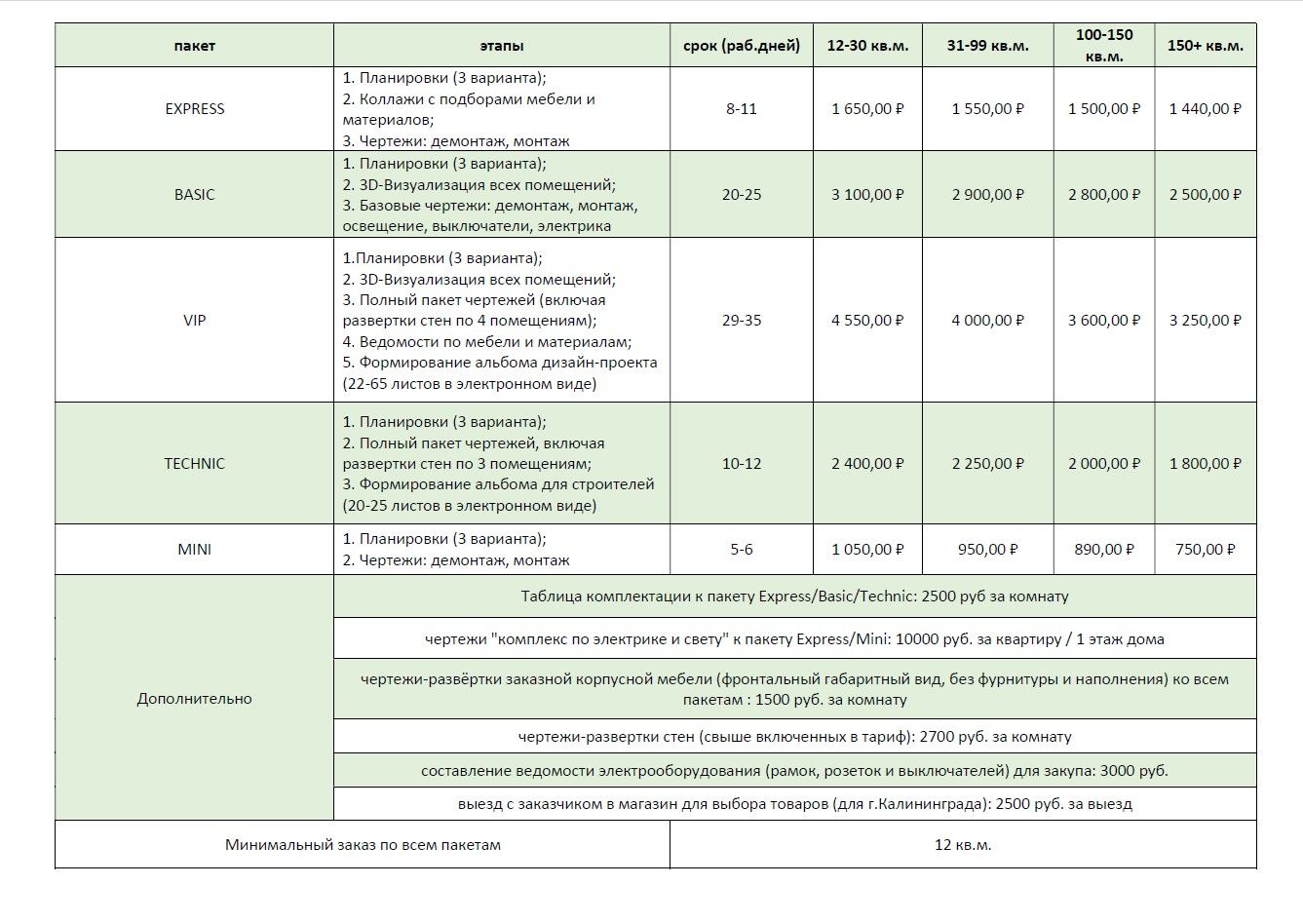 | пакет | этапы | срок (раб.дней) | 12-30 кв.м. | 31-99 кв.м. | 100-150 кв.м. | 150+ кв.м. |
|---|---|---|---|---|---|---|
| EXPRESS | 1. Планировки (3 варианта); 2. Коллажи с подборами мебели и материалов; 3. Чертежи: демонтаж, монтаж | 8-11 | 1 650,00 ₽ | 1 550,00 ₽ | 1 500,00 ₽ | 1 440,00 ₽ |
| BASIC | 1. Планировки (3 варианта); 2. 3D-Визуализация всех помещений; 3. Базовые чертежи: демонтаж, монтаж, освещение, выключатели, электрика | 20-25 | 3 100,00 ₽ | 2 900,00 ₽ | 2 800,00 ₽ | 2 500,00 ₽ |
| VIP | 1.Планировки (3 варианта); 2. 3D-Визуализация всех помещений; 3. Полный пакет чертежей (включая развертки стен по 4 помещениям); 4. Ведомости по мебели и материалам; 5. Формирование альбома дизайн-проекта (22-65 листов в электронном виде) | 29-35 | 4 550,00 ₽ | 4 000,00 ₽ | 3 600,00 ₽ | 3 250,00 ₽ |
| TECHNIC | 1. Планировки (3 варианта); 2. Полный пакет чертежей, включая развертки стен по 3 помещениям; 3. Формирование альбома для строителей (20-25 листов в электронном виде) | 10-12 | 2 400,00 ₽ | 2 250,00 ₽ | 2 000,00 ₽ | 1 800,00 ₽ |
| MINI | 1. Планировки (3 варианта); 2. Чертежи: демонтаж, монтаж | 5-6 | 1 050,00 ₽ | 950,00 ₽ | 890,00 ₽ | 750,00 ₽ |
| Дополнительно | Таблица комплектации к пакету Express/Basic/Technic: 2500 руб за комнату | | | | | |
| | чертежи "комплекс по электрике и свету" к пакету Express/Mini: 10000 руб. за квартиру / 1 этаж дома | | | | | |
| | чертежи-развёртки заказной корпусной мебели (фронтальный габаритный вид, без фурнитуры и наполнения) ко всем пакетам : 1500 руб. за комнату | | | | | |
| | чертежи-развертки стен (свыше включенных в тариф): 2700 руб. за комнату | | | | | |
| | составление ведомости электрооборудования (рамок, розеток и выключателей) для закупа: 3000 руб. | | | | | |
| | выезд с заказчиком в магазин для выбора товаров (для г.Калининграда): 2500 руб. за выезд | | | | | |
| Минимальный заказ по всем пакетам | | 12 кв.м. | | | | |